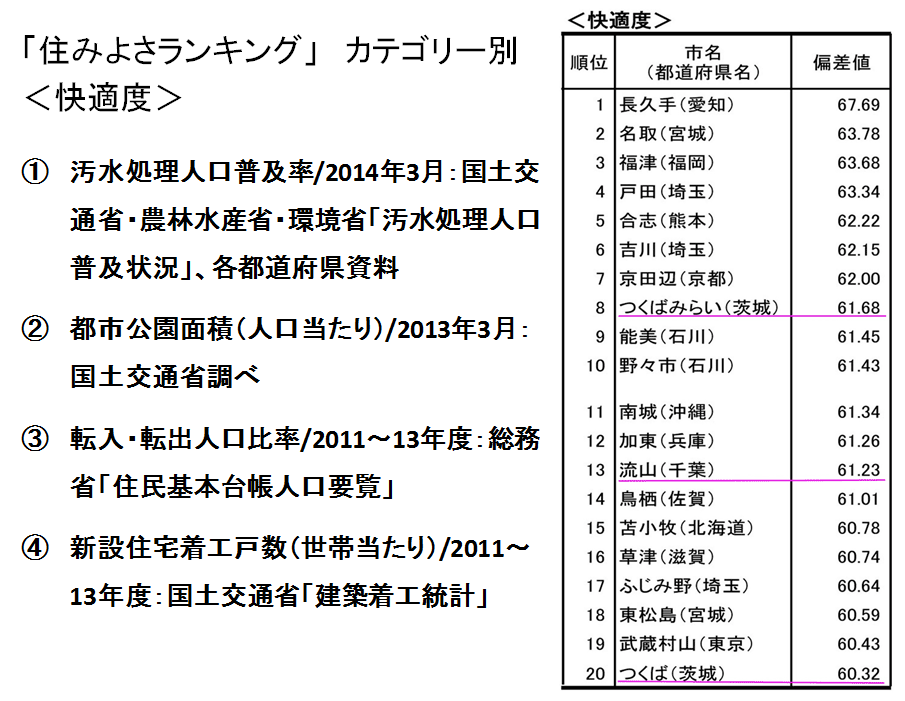 「住みよさランキング」 カテゴリー別
＜快適度＞

① 汚水処理人口普及率/2014年3月：国土交通省・農林水産省・環境省「汚水処理人口普及状況」、各都道府県資料

② 都市公園面積（人口当たり）/2013年3月：国土交通省調べ

③ 転入・転出人口比率/2011～13年度：総務省「住民基本台帳人口要覧」

④ 新設住宅着工戸数（世帯当たり）/2011～13年度：国土交通省「建築着工統計」

＜快適度＞

| 順位 | 市名（都道府県名） | 偏差値 |
|---|---|---|
| 1 | 長久手（愛知） | 67.69 |
| 2 | 名取（宮城） | 63.78 |
| 3 | 福津（福岡） | 63.68 |
| 4 | 戸田（埼玉） | 63.34 |
| 5 | 合志（熊本） | 62.22 |
| 6 | 吉川（埼玉） | 62.15 |
| 7 | 京田辺（京都） | 62.00 |
| 8 | つくばみらい（茨城） | 61.68 |
| 9 | 能美（石川） | 61.45 |
| 10 | 野々市（石川） | 61.43 |
| 11 | 南城（沖縄） | 61.34 |
| 12 | 加東（兵庫） | 61.26 |
| 13 | 流山（千葉） | 61.23 |
| 14 | 鳥栖（佐賀） | 61.01 |
| 15 | 苫小牧（北海道） | 60.78 |
| 16 | 草津（滋賀） | 60.74 |
| 17 | ふじみ野（埼玉） | 60.64 |
| 18 | 東松島（宮城） | 60.59 |
| 19 | 武蔵村山（東京） | 60.43 |
| 20 | つくば（茨城） | 60.32 |